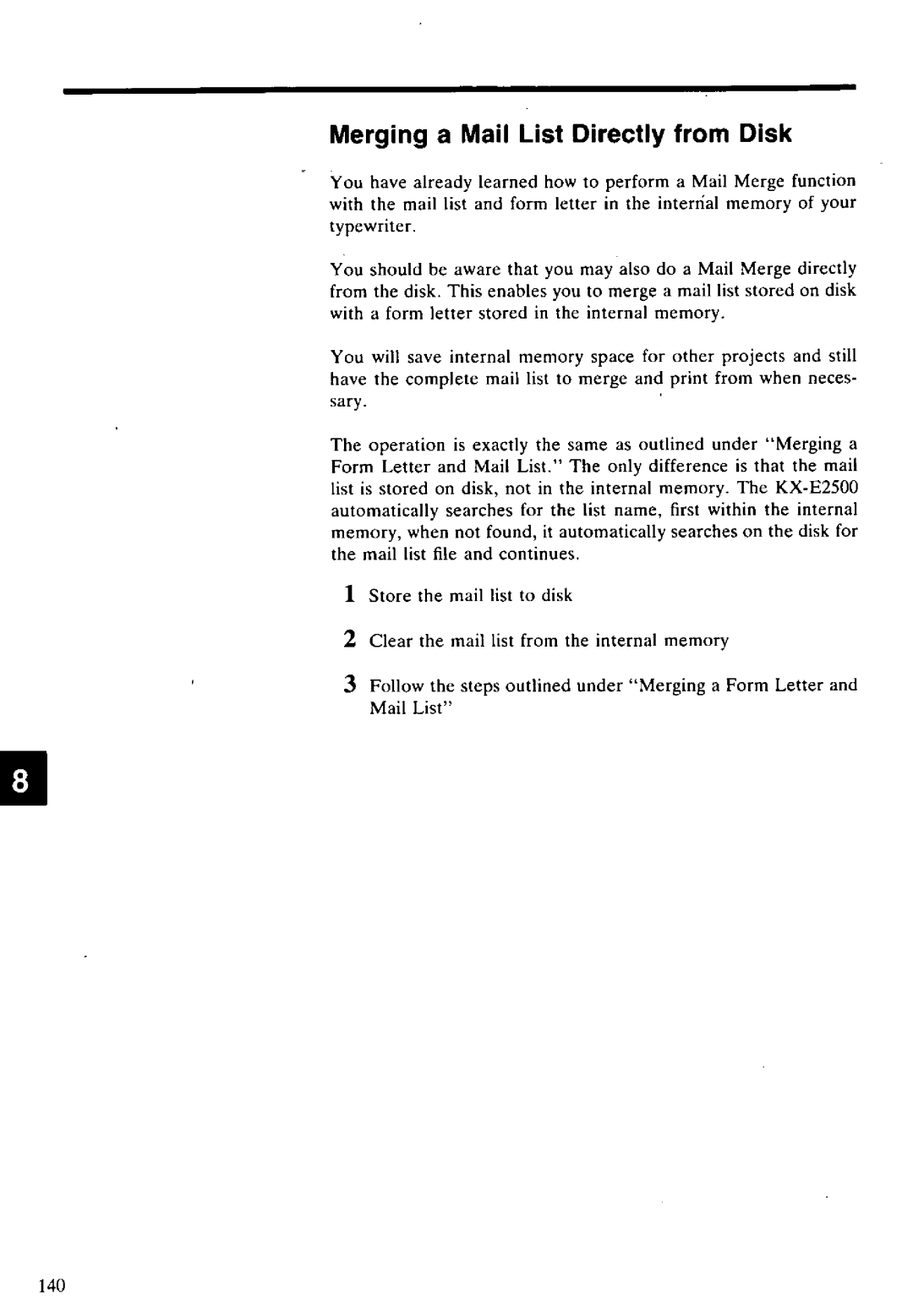 Merging a Mail List Directly from Disk

You have already learned how to perform a Mail Merge function with the mail list and form letter in the internal memory of your typewriter.

You should be aware that you may also do a Mail Merge directly from the disk. This enables you to merge a mail list stored on disk with a form letter stored in the internal memory.

You will save internal memory space for other projects and still have the complete mail list to merge and print from when necessary.

The operation is exactly the same as outlined under "Merging a Form Letter and Mail List." The only difference is that the mail list is stored on disk, not in the internal memory. The KX-E2500 automatically searches for the list name, first within the internal memory, when not found, it automatically searches on the disk for the mail list file and continues.

1 Store the mail list to disk

2 Clear the mail list from the internal memory

3 Follow the steps outlined under "Merging a Form Letter and Mail List"

8

140